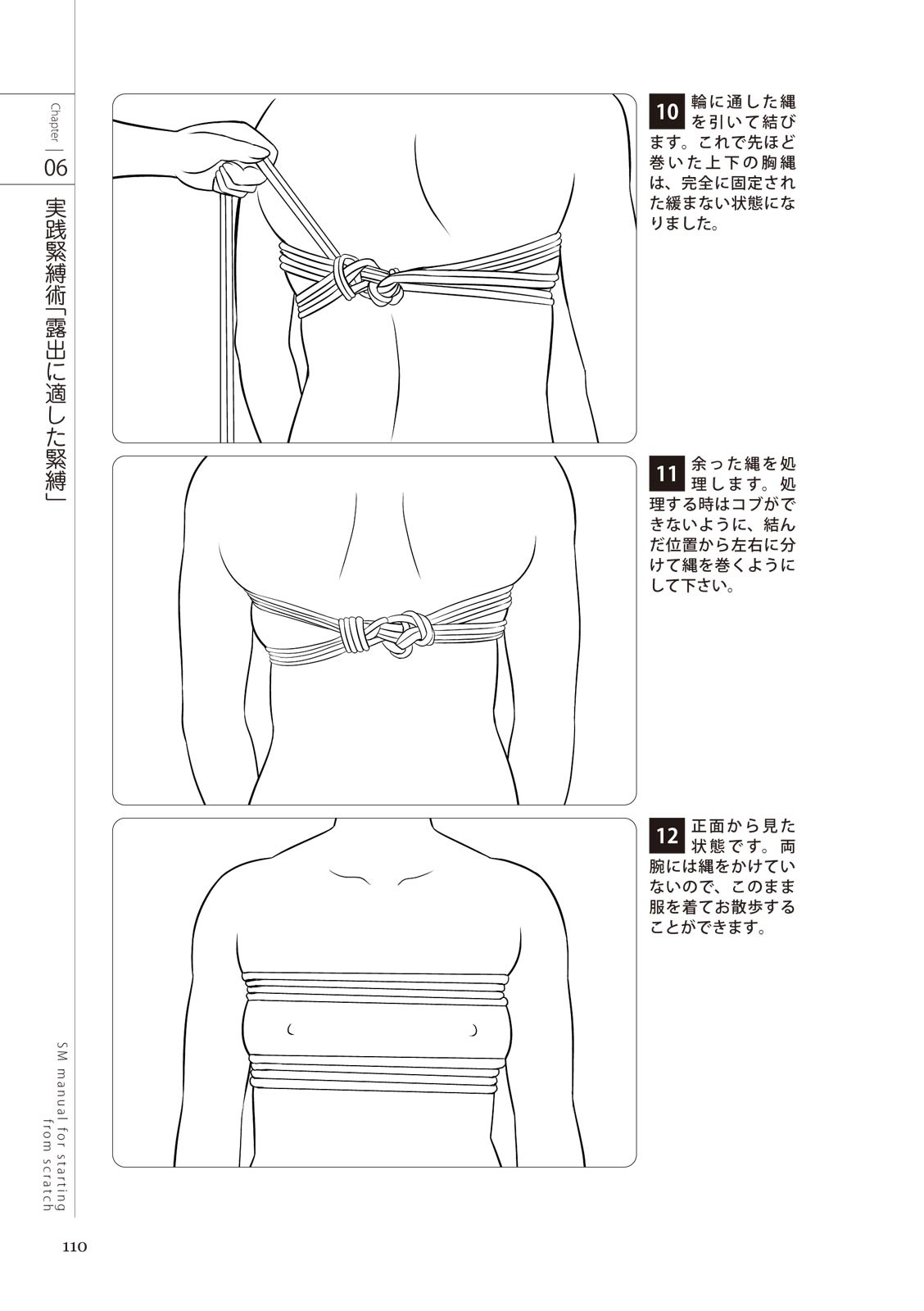 Chapter
06

実践緊縛術「露出に適した緊縛」

10 輪に通した縄を引いて結びます。これで先ほど巻いた上下の胸縄は、完全に固定された緩まない状態になりました。

11 余った縄を処理します。処理する時はコブができないように、結んだ位置から左右に分けて縄を巻くようにして下さい。

12 正面から見た状態です。両腕には縄をかけていないので、このまま服を着てお散歩することができます。

SM manual for starting from scratch

110